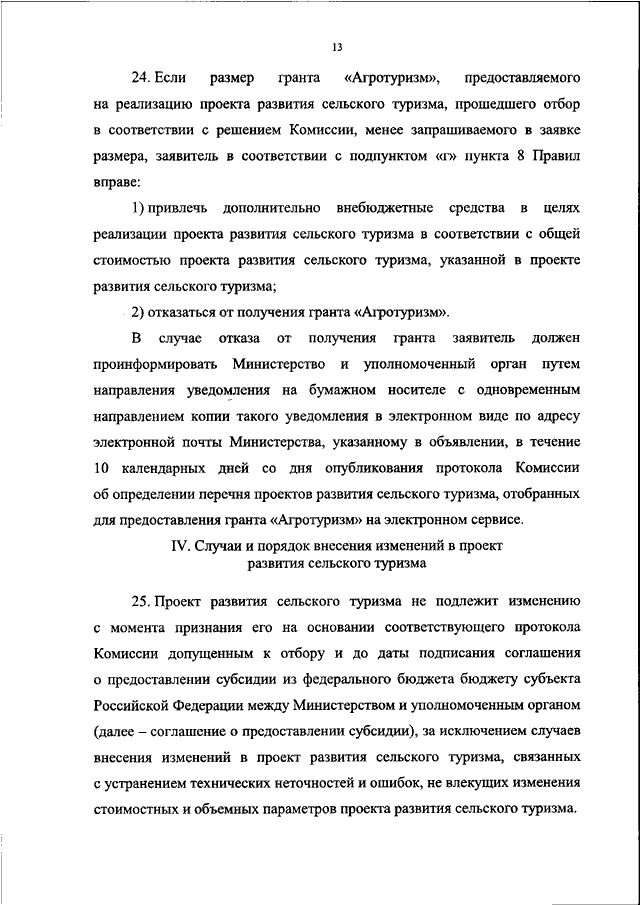 13

24. Если размер гранта «Агротуризм», предоставляемого на реализацию проекта развития сельского туризма, прошедшего отбор в соответствии с решением Комиссии, менее запрашиваемого в заявке размера, заявитель в соответствии с подпунктом «г» пункта 8 Правил вправе:

1) привлечь дополнительно внебюджетные средства в целях реализации проекта развития сельского туризма в соответствии с общей стоимостью проекта развития сельского туризма, указанной в проекте развития сельского туризма;

2) отказаться от получения гранта «Агротуризм».

В случае отказа от получения гранта заявитель должен проинформировать Министерство и уполномоченный орган путем направления уведомления на бумажном носителе с одновременным направлением копии такого уведомления в электронном виде по адресу электронной почты Министерства, указанному в объявлении, в течение 10 календарных дней со дня опубликования протокола Комиссии об определении перечня проектов развития сельского туризма, отобранных для предоставления гранта «Агротуризм» на электронном сервисе.

IV. Случаи и порядок внесения изменений в проект развития сельского туризма

25. Проект развития сельского туризма не подлежит изменению с момента признания его на основании соответствующего протокола Комиссии допущенным к отбору и до даты подписания соглашения о предоставлении субсидии из федерального бюджета бюджету субъекта Российской Федерации между Министерством и уполномоченным органом (далее – соглашение о предоставлении субсидии), за исключением случаев внесения изменений в проект развития сельского туризма, связанных с устранением технических неточностей и ошибок, не влекущих изменения стоимостных и объемных параметров проекта развития сельского туризма.